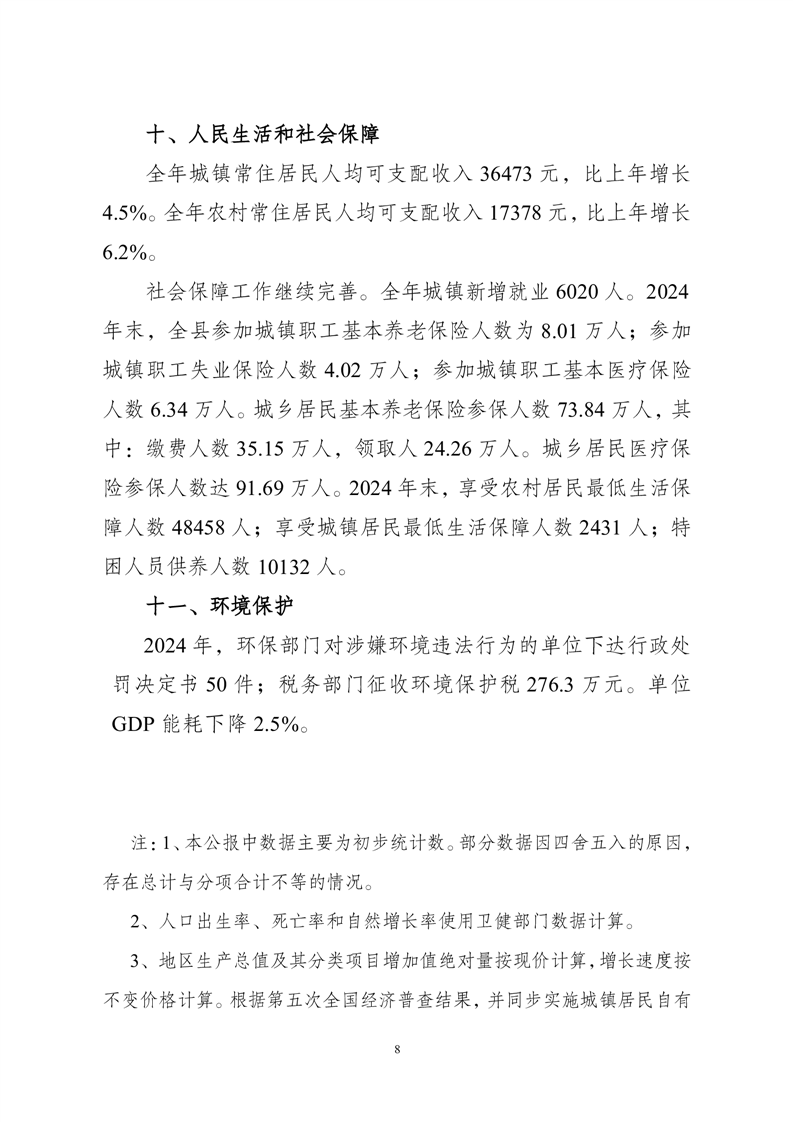 十、人民生活和社会保障

全年城镇常住居民人均可支配收入 36473 元，比上年增长 4.5%。全年农村常住居民人均可支配收入 17378 元，比上年增长 6.2%。

社会保障工作继续完善。全年城镇新增就业 6020 人。2024 年末，全县参加城镇职工基本养老保险人数为 8.01 万人；参加城镇职工失业保险人数 4.02 万人；参加城镇职工基本医疗保险人数 6.34 万人。城乡居民基本养老保险参保人数 73.84 万人，其中：缴费人数 35.15 万人，领取人 24.26 万人。城乡居民医疗保险参保人数达 91.69 万人。2024 年末，享受农村居民最低生活保障人数 48458 人；享受城镇居民最低生活保障人数 2431 人；特困人员供养人数 10132 人。

十一、环境保护

2024 年，环保部门对涉嫌环境违法行为的单位下达行政处罚决定书 50 件；税务部门征收环境保护税 276.3 万元。单位 GDP 能耗下降 2.5%。

注：1、本公报中数据主要为初步统计数。部分数据因四舍五入的原因，存在总计与分项合计不等的情况。

2、人口出生率、死亡率和自然增长率使用卫健部门数据计算。

3、地区生产总值及其分类项目增加值绝对量按现价计算，增长速度按不变价格计算。根据第五次全国经济普查结果，并同步实施城镇居民自有

8